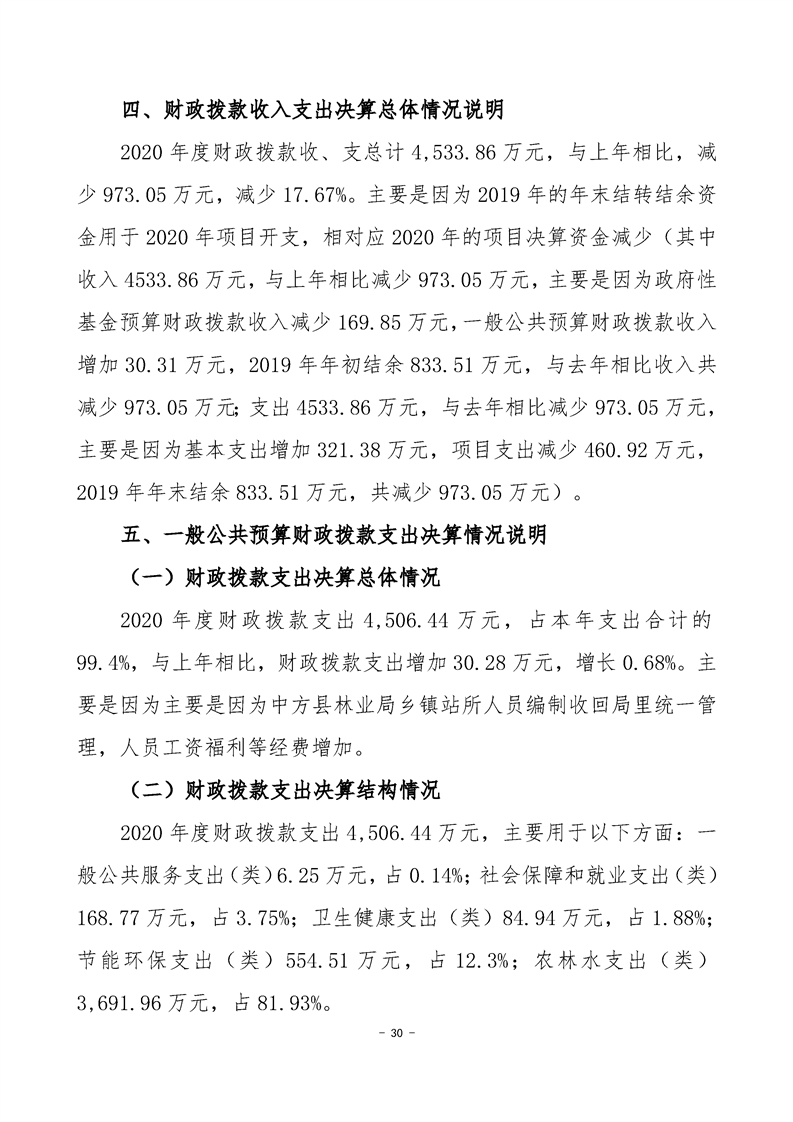 四、财政拨款收入支出决算总体情况说明

2020 年度财政拨款收、支总计 4,533.86 万元，与上年相比，减少 973.05 万元，减少 17.67%。主要是因为 2019 年的年末结转结余资金用于 2020 年项目开支，相对应 2020 年的项目决算资金减少（其中收入 4533.86 万元，与上年相比减少 973.05 万元，主要是因为政府性基金预算财政拨款收入减少 169.85 万元，一般公共预算财政拨款收入增加 30.31 万元，2019 年年初结余 833.51 万元，与去年相比收入共减少 973.05 万元；支出 4533.86 万元，与去年相比减少 973.05 万元，主要是因为基本支出增加 321.38 万元，项目支出减少 460.92 万元，2019 年年末结余 833.51 万元，共减少 973.05 万元）。

五、一般公共预算财政拨款支出决算情况说明

（一）财政拨款支出决算总体情况

2020 年度财政拨款支出 4,506.44 万元，占本年支出合计的 99.4%，与上年相比，财政拨款支出增加 30.28 万元，增长 0.68%。主要是因为主要是因为中方县林业局乡镇站所人员编制收回局里统一管理，人员工资福利等经费增加。

（二）财政拨款支出决算结构情况

2020 年度财政拨款支出 4,506.44 万元，主要用于以下方面：一般公共服务支出（类）6.25 万元，占 0.14%；社会保障和就业支出（类）168.77 万元，占 3.75%；卫生健康支出（类）84.94 万元，占 1.88%；节能环保支出（类）554.51 万元，占 12.3%；农林水支出（类）3,691.96 万元，占 81.93%。

- 30 -